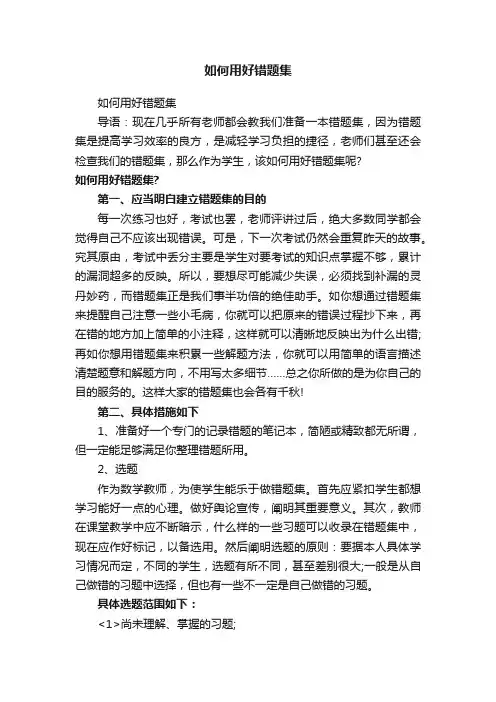 如何用好错题集

如何用好错题集

导语：现在几乎所有老师都会教我们准备一本错题集，因为错题集是提高学习效率的良方，是减轻学习负担的捷径，老师们甚至还会检查我们的错题集，那么作为学生，该如何用好错题集呢?

如何用好错题集?

第一、应当明白建立错题集的目的

每一次练习也好，考试也罢，老师评讲过后，绝大多数同学都会觉得自己不应该出现错误。可是，下一次考试仍然会重复昨天的故事。究其原由，考试中丢分主要是学生对要考试的知识点掌握不够，累计的漏洞超多的反映。所以，要想尽可能减少失误，必须找到补漏的灵丹妙药，而错题集正是我们事半功倍的绝佳助手。如你想通过错题集来提醒自己注意一些小毛病，你就可以把原来的错误过程抄下来，再在错的地方加上简单的小注释，这样就可以清晰地反映出为什么出错;再如你想用错题集来积累一些解题方法，你就可以用简单的语言描述清楚题意和解题方向，不用写太多细节……总之你所做的是为你自己的目的服务的。这样大家的错题集也会各有千秋!

第二、具体措施如下

1、准备好一个专门的记录错题的笔记本，简陋或精致都无所谓，但一定能足够满足你整理错题所用。

2、选题

作为数学教师，为使学生能乐于做错题集。首先应紧扣学生都想学习能好一点的心理。做好舆论宣传，阐明其重要意义。其次，教师在课堂教学中应不断暗示，什么样的一些习题可以收录在错题集中，现在应作好标记，以备选用。然后阐明选题的原则：要据本人具体学习情况而定，不同的学生，选题有所不同，甚至差别很大;一般是从自己做错的习题中选择，但也有一些不一定是自己做错的习题。

具体选题范围如下：

<1>尚未理解、掌握的习题;